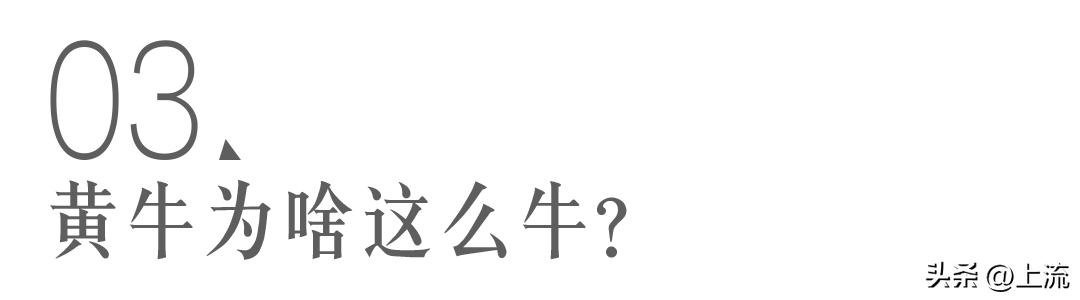 03、
黄牛为啥这么牛?

头条 @上流